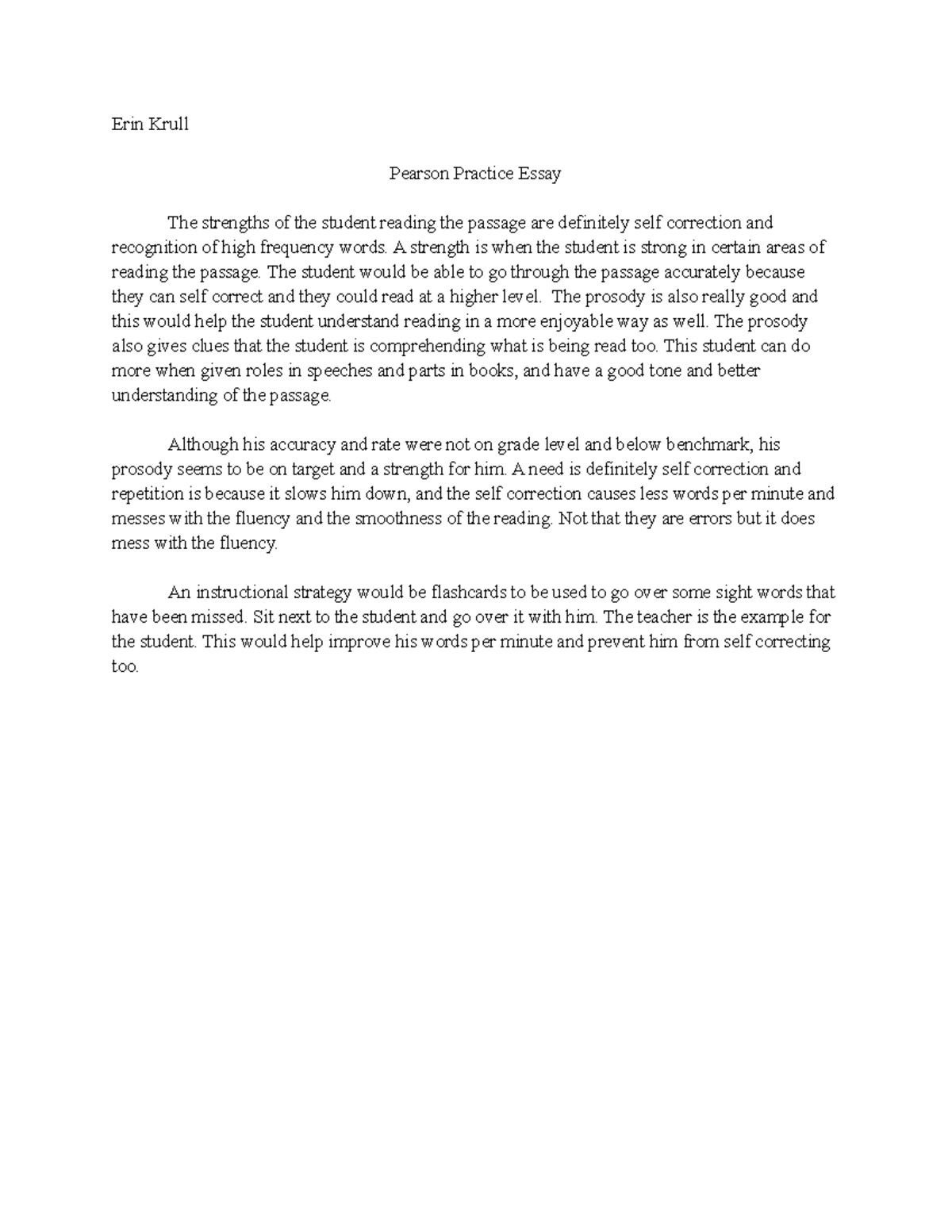 Erin Krull

Pearson Practice Essay

The strengths of the student reading the passage are definitely self correction and recognition of high frequency words. A strength is when the student is strong in certain areas of reading the passage. The student would be able to go through the passage accurately because they can self correct and they could read at a higher level. The prosody is also really good and this would help the student understand reading in a more enjoyable way as well. The prosody also gives clues that the student is comprehending what is being read too. This student can do more when given roles in speeches and parts in books, and have a good tone and better understanding of the passage.

Although his accuracy and rate were not on grade level and below benchmark, his prosody seems to be on target and a strength for him. A need is definitely self correction and repetition is because it slows him down, and the self correction causes less words per minute and messes with the fluency and the smoothness of the reading. Not that they are errors but it does mess with the fluency.

An instructional strategy would be flashcards to be used to go over some sight words that have been missed. Sit next to the student and go over it with him. The teacher is the example for the student. This would help improve his words per minute and prevent him from self correcting too.